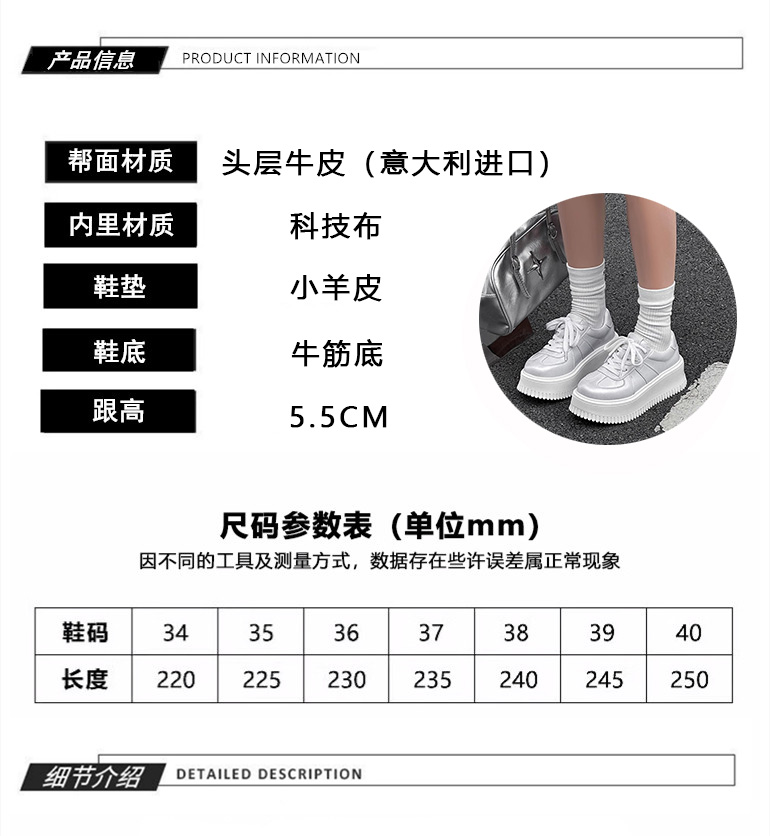 产品信息 PRODUCT INFORMATION

帮面材质 头层牛皮（意大利进口）

内里材质 科技布

鞋垫 小羊皮

鞋底 牛筋底

跟高 5.5CM

尺码参数表（单位mm）

因不同的工具及测量方式，数据存在些许误差属正常现象

| 鞋码 | 34 | 35 | 36 | 37 | 38 | 39 | 40 |
|---|---|---|---|---|---|---|---|
| 长度 | 220 | 225 | 230 | 235 | 240 | 245 | 250 |

细节介绍 DETAILED DESCRIPTION